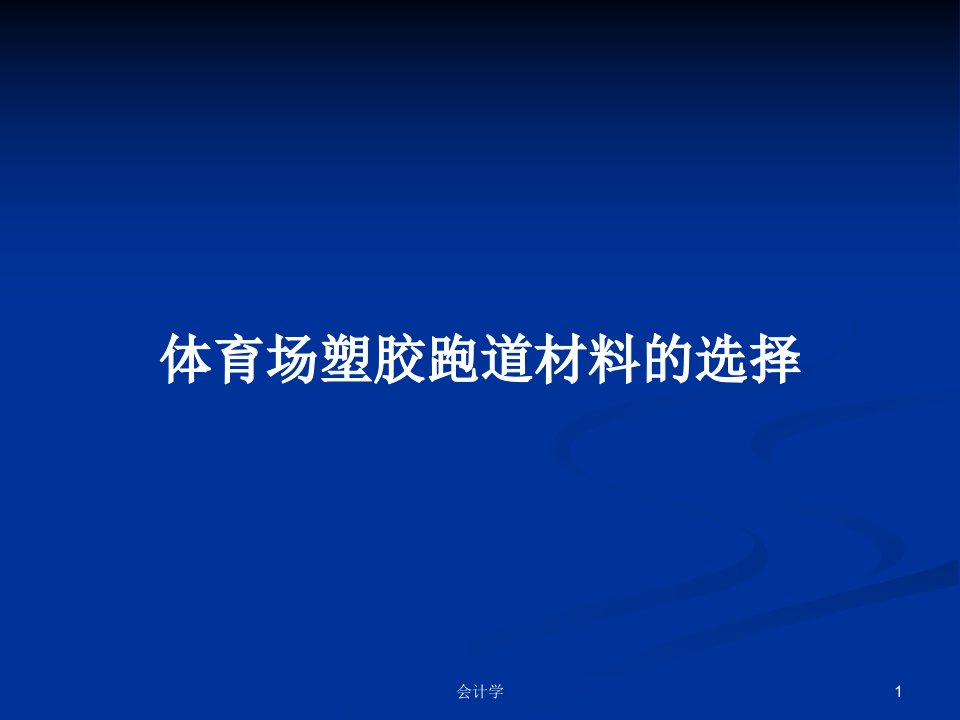 体育场塑胶跑道材料的选择

会计学

1